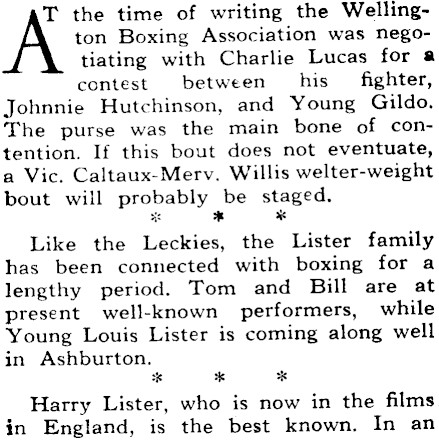 AT the time of writing the Wellington Boxing Association was negotiating with Charlie Lucas for a contest between his fighter, Johnnie Hutchinson, and Young Gildo. The purse was the main bone of contention. If this bout does not eventuate, a Vic. Caltaux-Merv. Willis welter-weight bout will probably be staged.

* * *

Like the Leckies, the Lister family has been connected with boxing for a lengthy period. Tom and Bill are at present well-known performers, while Young Louis Lister is coming along well in Ashburton.

* * *

Harry Lister, who is now in the films in England, is the best known. In an